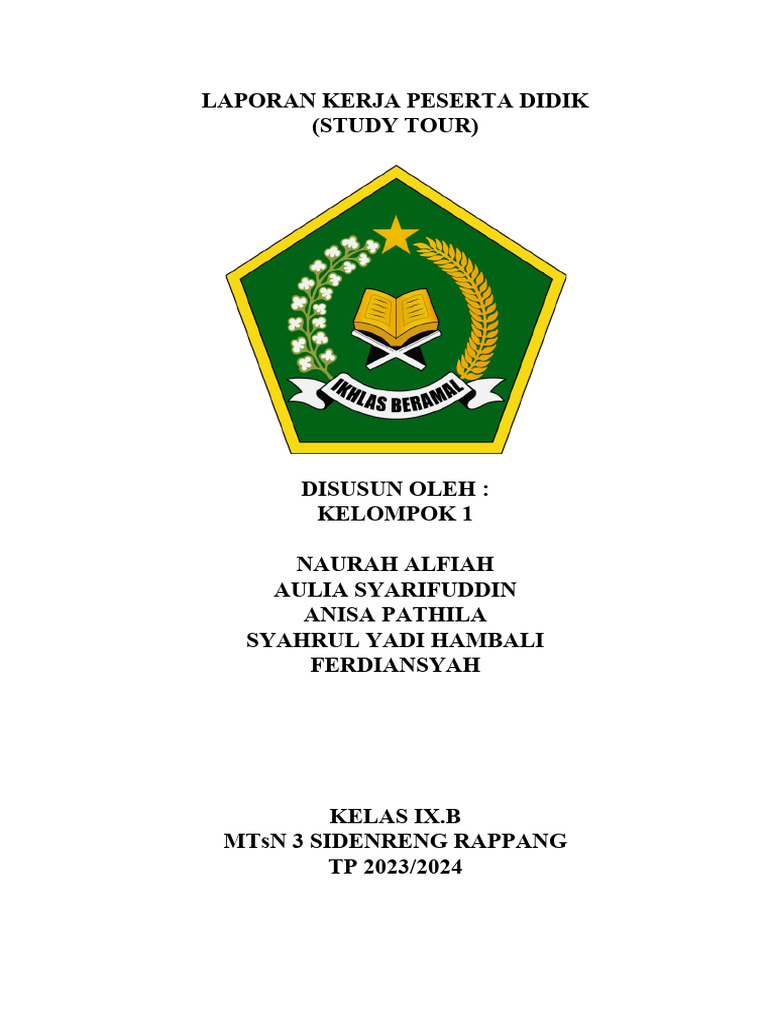 LAPORAN KERJA PESERTA DIDIK
(STUDY TOUR)

IKHLAS BERAMAL

DISUSUN OLEH :
KELOMPOK 1

NAURAH ALFIAH
AULIA SYARIFUDDIN
ANISA PATHILA
SYAHRUL YADI HAMBALI
FERDIANSYAH

KELAS IX.B
MTsN 3 SIDENRENG RAPPANG
TP 2023/2024